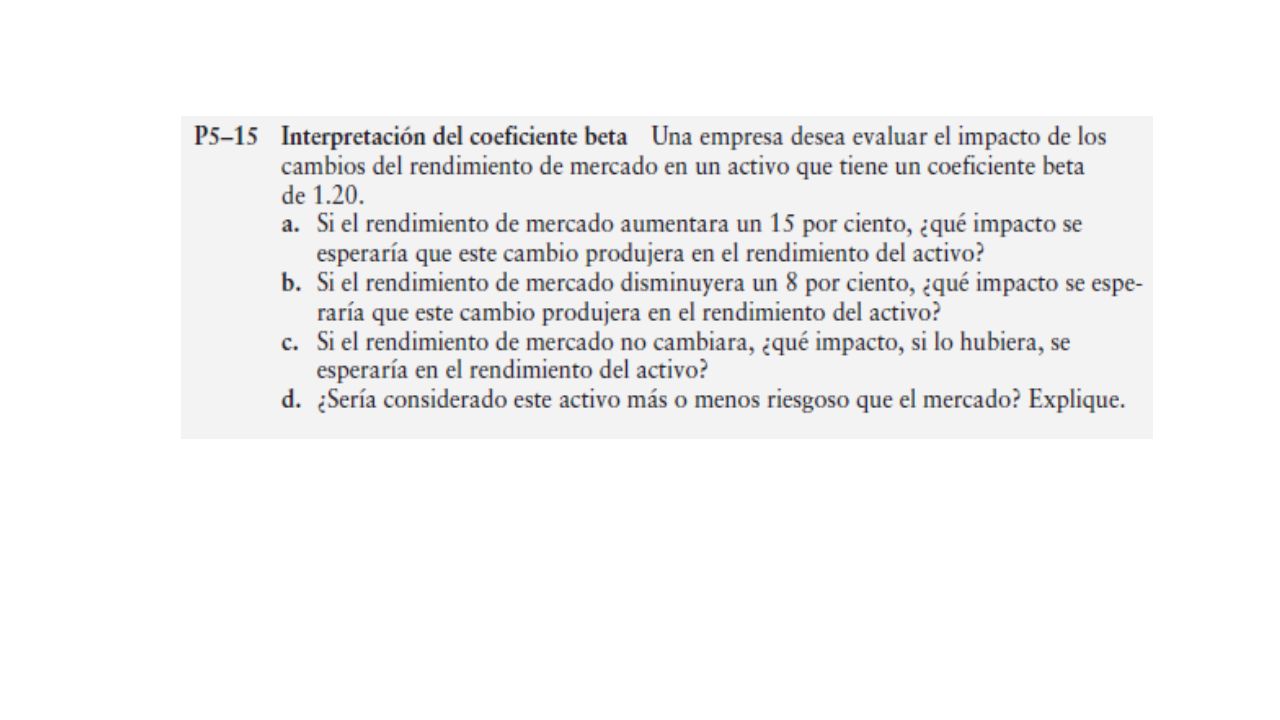 P5–15 Interpretación del coeficiente beta Una empresa desea evaluar el impacto de los cambios del rendimiento de mercado en un activo que tiene un coeficiente beta de 1.20.

a. Si el rendimiento de mercado aumentara un 15 por ciento, ¿qué impacto se esperaría que este cambio produjera en el rendimiento del activo?

b. Si el rendimiento de mercado disminuyera un 8 por ciento, ¿qué impacto se esperaría que este cambio produjera en el rendimiento del activo?

c. Si el rendimiento de mercado no cambiara, ¿qué impacto, si lo hubiera, se esperaría en el rendimiento del activo?

d. ¿Sería considerado este activo más o menos riesgoso que el mercado? Explique.